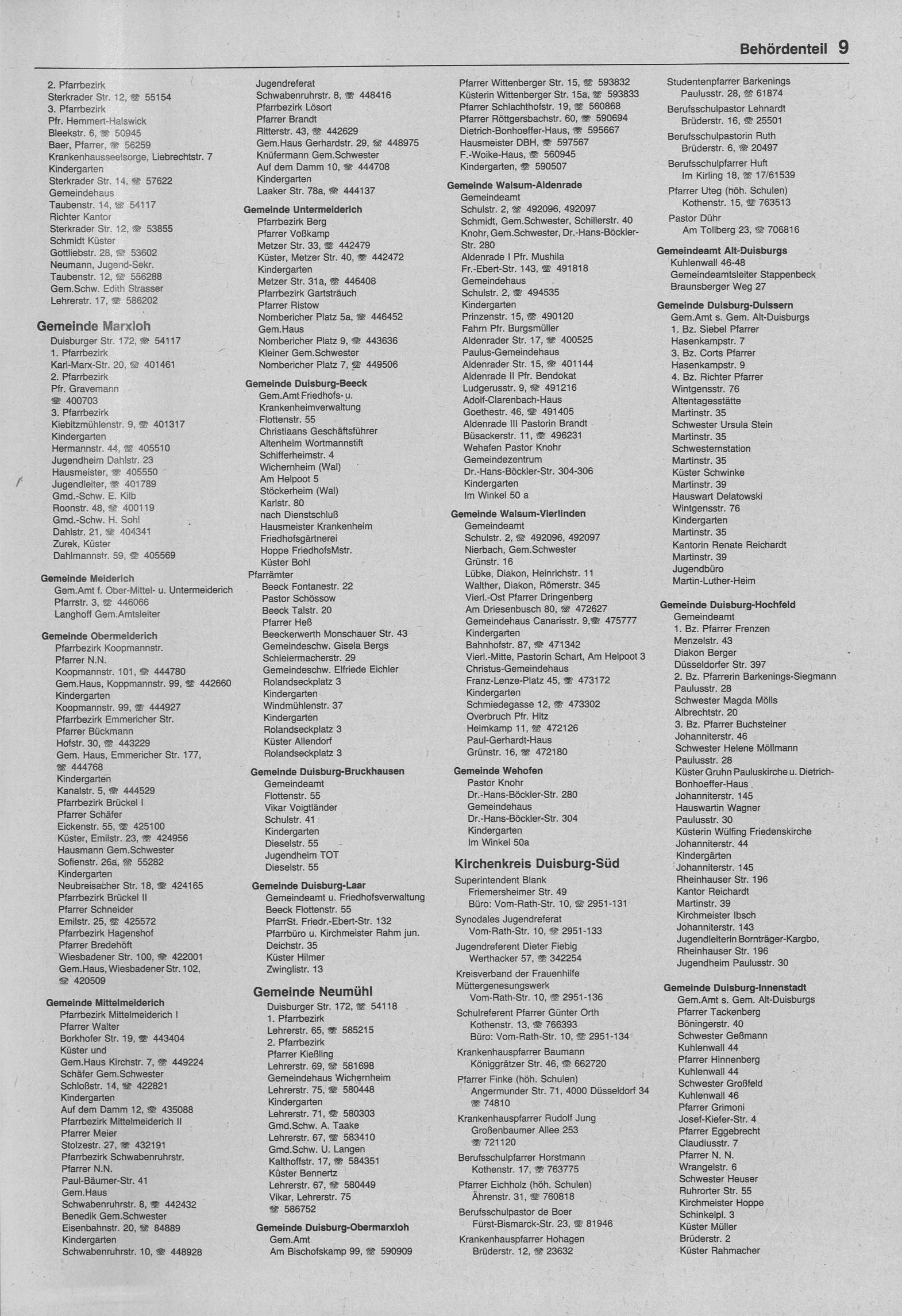 Behördenteil 9

2. Pfarrbezirk
Sterkrader Str. 12, ☎ 55154
3. Pfarrbezirk
Pfr. Hemmert-Halswick
Bleekstr. 6, ☎ 50945
Baer, Pfarrer, ☎ 56259
Krankenhausseelsorge, Liebrechtstr. 7
Kindergarten
Sterkrader Str. 14, ☎ 57622
Gemeindehaus
Taubenstr. 14, ☎ 54117
Richter Kantor
Sterkrader Str. 12, ☎ 53855
Schmidt Küster
Gottliebstr. 28, ☎ 53602
Neumann, Jugend-Sekr.
Taubenstr. 12, ☎ 556288
Gem.Schw. Edith Strasser
Lehrerstr. 17, ☎ 586202

Gemeinde Marxloh
Duisburger Str. 172, ☎ 54117
1. Pfarrbezirk
Karl-Marx-Str. 20, ☎ 401461
2. Pfarrbezirk
Pfr. Gravemann
☎ 400703
3. Pfarrbezirk
Kiebitzmühlenstr. 9, ☎ 401317
Kindergarten
Hermannstr. 44, ☎ 405510
Jugendheim Dahlstr. 23
Hausmeister, ☎ 405550
Jugendleiter, ☎ 401789
Gmd.-Schw. E. Kilb
Roonstr. 48, ☎ 400119
Gmd.-Schw. H. Sohl
Dahlstr. 21, ☎ 404341
Zurek, Küster
Dahlmannstr. 59, ☎ 405569

Gemeinde Meiderich
Gem.Amt f. Ober-Mittel- u. Untermeiderich
Pfarrstr. 3, ☎ 446066
Langhoff Gem.Amtsleiter

Gemeinde Obermeiderich
Pfarrbezirk Koopmannstr.
Pfarrer N.N.
Koopmannstr. 101, ☎ 444780
Gem.Haus, Koppmannstr. 99, ☎ 442660
Kindergarten
Koopmannstr. 99, ☎ 444927
Pfarrbezirk Emmericher Str.
Pfarrer Bückmann
Hofstr. 30, ☎ 443229
Gem. Haus, Emmericher Str. 177,
☎ 444768
Kindergarten
Kanalstr. 5, ☎ 444529
Pfarrbezirk Brückel I
Pfarrer Schäfer
Eickenstr. 55, ☎ 425100
Küster, Emilstr. 23, ☎ 424956
Hausmann Gem.Schwester
Sofienstr. 26a, ☎ 55282
Kindergarten
Neubreisacher Str. 18, ☎ 424165
Pfarrbezirk Brückel II
Pfarrer Schneider
Emilstr. 25, ☎ 425572
Pfarrbezirk Hagenshof
Pfarrer Bredehöft
Wiesbadener Str. 100, ☎ 422001
Gem.Haus, Wiesbadener Str. 102,
☎ 420509

Gemeinde Mittelmeiderich
Pfarrbezirk Mittelmeiderich I
Pfarrer Walter
Borkhofer Str. 19, ☎ 443404
Küster und
Gem.Haus Kirchstr. 7, ☎ 449224
Schäfer Gem.Schwester
Schloßstr. 14, ☎ 422821
Kindergarten
Auf dem Damm 12, ☎ 435088
Pfarrbezirk Mittelmeiderich II
Pfarrer Meier
Stolzestr. 27, ☎ 432191
Pfarrbezirk Schwabenruhrstr.
Pfarrer N.N.
Paul-Bäumer-Str. 41
Gem.Haus
Schwabenruhrstr. 8, ☎ 442432
Benedik Gem.Schwester
Eisenbahnstr. 20, ☎ 84889
Kindergarten
Schwabenruhrstr. 10, ☎ 448928

Jugendreferat
Schwabenruhrstr. 8, ☎ 448416
Pfarrbezirk Lösort
Pfarrer Brandt
Ritterstr. 43, ☎ 442629
Gem.Haus Gerhardstr. 29, ☎ 448975
Knüfermann Gem.Schwester
Auf dem Damm 10, ☎ 444708
Kindergarten
Laaker Str. 78a, ☎ 444137

Gemeinde Untermeiderich
Pfarrbezirk Berg
Pfarrer Voßkamp
Metzer Str. 33, ☎ 442479
Küster, Metzer Str. 40, ☎ 442472
Kindergarten
Metzer Str. 31a, ☎ 446408
Pfarrbezirk Gartsträuch
Pfarrer Ristow
Nombericher Platz 5a, ☎ 446452
Gem.Haus
Nombericher Platz 9, ☎ 443636
Kleiner Gem.Schwester
Nombericher Platz 7, ☎ 449506

Gemeinde Duisburg-Beeck
Gem.Amt Friedhofs- u.
Krankenheimverwaltung
Flottenstr. 55
Christiaans Geschäftsführer
Altenheim Wortmannstift
Schifferheimstr. 4
Wichernheim (Wal)
Am Helpoot 5
Stöckerheim (Wal)
Karlstr. 80
nach Dienstschluß
Hausmeister Krankenheim
Friedhofsgärtnerei
Hoppe FriedhofsMstr.
Küster Bohl
Pfarrämter
Beeck Fontanestr. 22
Pastor Schössow
Beeck Talstr. 20
Pfarrer Heß
Beeckerwerth Monschauer Str. 43
Gemeindeschw. Gisela Bergs
Schleiermacherstr. 29
Gemeindeschw. Elfriede Eichler
Rolandseckplatz 3
Kindergarten
Windmühlenstr. 37
Kindergarten
Rolandseckplatz 3
Küster Allendorf
Rolandseckplatz 3

Gemeinde Duisburg-Bruckhausen
Gemeindeamt
Flottenstr. 55
Vikar Voigtländer
Schulstr. 41
Kindergarten
Dieselstr. 55
Jugendheim TOT
Dieselstr. 55

Gemeinde Duisburg-Laar
Gemeindeamt u. Friedhofsverwaltung
Beeck Flottenstr. 55
PfarrSt. Friedr.-Ebert-Str. 132
Pfarrbüro u. Kirchmeister Rahm jun.
Deichstr. 35
Küster Hilmer
Zwinglistr. 13

Gemeinde Neumühl
Duisburger Str. 172, ☎ 54118
1. Pfarrbezirk
Lehrerstr. 65, ☎ 585215
2. Pfarrbezirk
Pfarrer Kießling
Lehrerstr. 69, ☎ 581698
Gemeindehaus Wichernheim
Lehrerstr. 75, ☎ 580448
Kindergarten
Lehrerstr. 71, ☎ 580303
Gmd.Schw. A. Taake
Lehrerstr. 67, ☎ 583410
Gmd.Schw. U. Langen
Kalthoffstr. 17, ☎ 584351
Küster Bennertz
Lehrerstr. 67, ☎ 580449
Vikar, Lehrerstr. 75
☎ 586752

Gemeinde Duisburg-Obermarxloh
Gem.Amt
Am Bischofskamp 99, ☎ 590909

Pfarrer Wittenberger Str. 15, ☎ 593832
Küsterin Wittenberger Str. 15a, ☎ 593833
Pfarrer Schlachthofstr. 19, ☎ 560868
Pfarrer Röttgersbachstr. 60, ☎ 590694
Dietrich-Bonhoeffer-Haus, ☎ 595667
Hausmeister DBH, ☎ 597567
F.-Woike-Haus, ☎ 560945
Kindergarten, ☎ 590507

Gemeinde Walsum-Aldenrade
Gemeindeamt
Schulstr. 2, ☎ 492096, 492097
Schmidt, Gem.Schwester, Schillerstr. 40
Knohr, Gem.Schwester, Dr.-Hans-Böckler-Str. 280
Aldenrade I Pfr. Mushila
Fr.-Ebert-Str. 143, ☎ 491818
Gemeindehaus
Schulstr. 2, ☎ 494535
Kindergarten
Prinzenstr. 15, ☎ 490120
Fahrn Pfr. Burgsmüller
Aldenrader Str. 17, ☎ 400525
Paulus-Gemeindehaus
Aldenrader Str. 15, ☎ 401144
Aldenrade II Pfr. Bendokat
Ludgerusstr. 9, ☎ 491216
Adolf-Clarenbach-Haus
Goethestr. 46, ☎ 491405
Aldenrade III Pastorin Brandt
Büsackerstr. 11, ☎ 496231
Wehafen Pastor Knohr
Gemeindezentrum
Dr.-Hans-Böckler-Str. 304-306
Kindergarten
Im Winkel 50 a

Gemeinde Walsum-Vierlinden
Gemeindeamt
Schulstr. 2, ☎ 492096, 492097
Nierbach, Gem.Schwester
Grünstr. 16
Lübke, Diakon, Heinrichstr. 11
Walther, Diakon, Römerstr. 345
Vierl.-Ost Pfarrer Dringenberg
Am Driesenbusch 80, ☎ 472627
Gemeindehaus Canarisstr. 9,☎ 475777
Kindergarten
Bahnhofstr. 87, ☎ 471342
Vierl.-Mitte, Pastorin Schart, Am Helpoot 3
Christus-Gemeindehaus
Franz-Lenze-Platz 45, ☎ 473172
Kindergarten
Schmiedegasse 12, ☎ 473302
Overbruch Pfr. Hitz
Heimkamp 11, ☎ 472126
Paul-Gerhardt-Haus
Grünstr. 16, ☎ 472180

Gemeinde Wehofen
Pastor Knohr
Dr.-Hans-Böckler-Str. 280
Gemeindehaus
Dr.-Hans-Böckler-Str. 304
Kindergarten
Im Winkel 50a

Kirchenkreis Duisburg-Süd
Superintendent Blank
Friemersheimer Str. 49
Büro: Vom-Rath-Str. 10, ☎ 2951-131
Synodales Jugendreferat
Vom-Rath-Str. 10, ☎ 2951-133
Jugendreferent Dieter Fiebig
Werthacker 57, ☎ 342254
Kreisverband der Frauenhilfe
Müttergenesungswerk
Vom-Rath-Str. 10, ☎ 2951-136
Schulreferent Pfarrer Günter Orth
Kothenstr. 13, ☎ 766393
Büro: Vom-Rath-Str. 10, ☎ 2951-134
Krankenhauspfarrer Baumann
Königgrätzer Str. 46, ☎ 662720
Pfarrer Finke (höh. Schulen)
Angermunder Str. 71, 4000 Düsseldorf 34
☎ 74810
Krankenhauspfarrer Rudolf Jung
Großenbaumer Allee 253
☎ 721120
Berufsschulpfarrer Horstmann
Kothenstr. 17, ☎ 763775
Pfarrer Eichholz (höh. Schulen)
Ährenstr. 31, ☎ 760818
Berufsschulpastor de Boer
Fürst-Bismarck-Str. 23, ☎ 81946
Krankenhauspfarrer Hohagen
Brüderstr. 12, ☎ 23632

Studentenpfarrer Barkenings
Paulusstr. 28, ☎ 61874
Berufsschulpastor Lehnardt
Brüderstr. 16, ☎ 25501
Berufsschulpastorin Ruth
Brüderstr. 6, ☎ 20497
Berufsschulpfarrer Huft
Im Kirling 18, ☎ 17/61539
Pfarrer Uteg (höh. Schulen)
Kothenstr. 15, ☎ 763513
Pastor Dühr
Am Tollberg 23, ☎ 706816

Gemeindeamt Alt-Duisburgs
Kuhlenwall 46-48
Gemeindeamtsleiter Stappenbeck
Braunsberger Weg 27

Gemeinde Duisburg-Duissern
Gem.Amt s. Gem. Alt-Duisburgs
1. Bz. Siebel Pfarrer
Hasenkampstr. 7
3. Bz. Corts Pfarrer
Hasenkampstr. 9
4. Bz. Richter Pfarrer
Wintgensstr. 76
Altentagesstätte
Martinstr. 35
Schwester Ursula Stein
Martinstr. 35
Schwesternstation
Martinstr. 35
Küster Schwinke
Martinstr. 39
Hauswart Delatowski
Wintgensstr. 76
Kindergarten
Martinstr. 35
Kantorin Renate Reichardt
Martinstr. 39
Jugendbüro
Martin-Luther-Heim

Gemeinde Duisburg-Hochfeld
Gemeindeamt
1. Bz. Pfarrer Frenzen
Menzelstr. 43
Diakon Berger
Düsseldorfer Str. 397
2. Bz. Pfarrerin Barkenings-Siegmann
Paulusstr. 28
Schwester Magda Mölls
Albrechtstr. 20
3. Bz. Pfarrer Buchsteiner
Johanniterstr. 46
Schwester Helene Möllmann
Paulusstr. 28
Küster Gruhn Pauluskirche u. Dietrich-Bonhoeffer-Haus
Johanniterstr. 145
Hauswartin Wagner
Paulusstr. 30
Küsterin Wülfing Friedenskirche
Johanniterstr. 44
Kindergärten
Johanniterstr. 145
Rheinhauser Str. 196
Kantor Reichardt
Martinstr. 39
Kirchmeister Ibsch
Johanniterstr. 143
Jugendleiterin Bornträger-Kargbo,
Rheinhauser Str. 196
Jugendheim Paulusstr. 30

Gemeinde Duisburg-Innenstadt
Gem.Amt s. Gem. Alt-Duisburgs
Pfarrer Tackenberg
Böningerstr. 40
Schwester Geßmann
Kuhlenwall 44
Pfarrer Hinnenberg
Kuhlenwall 44
Schwester Großfeld
Kuhlenwall 46
Pfarrer Grimoni
Josef-Kiefer-Str. 4
Pfarrer Eggebrecht
Claudiusstr. 7
Pfarrer N. N.
Wrangelstr. 6
Schwester Heuser
Ruhrorter Str. 55
Kirchmeister Hoppe
Schinkelpl. 3
Küster Müller
Brüderstr. 2
Küster Rahmacher